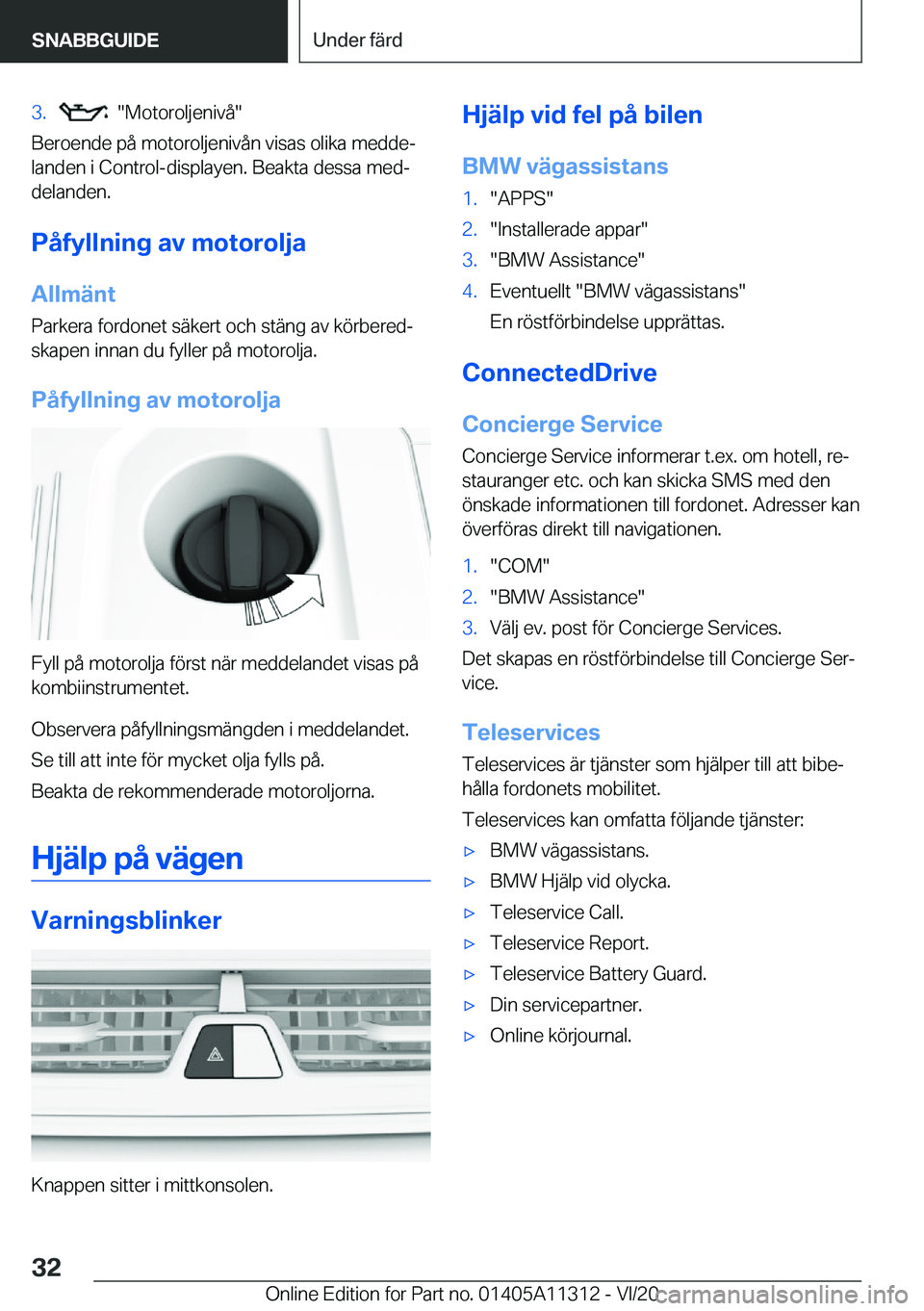 SNABBGUIDE

Under färd

3. "Motoroljenivå"

Beroende på motoroljenivån visas olika meddelanden i Control-displayen. Beakta dessa meddelanden.

Påfyllning av motorolja

Allmänt

Parkera fordonet säkert och stäng av körberedskapen innan du fyller på motorolja.

Påfyllning av motorolja

Fyll på motorolja först när meddelandet visas på kombiinstrumentet.

Observera påfyllningsmängden i meddelandet.

Se till att inte för mycket olja fylls på.

Beakta de rekommenderade motoroljorna.

Hjälp på vägen

Varningsblinker

Knappen sitter i mittkonsolen.

Hjälp vid fel på bilen

BMW vägassistans

1. "APPS"
2. "Installerade appar"
3. "BMW Assistance"
4. Eventuellt "BMW vägassistans"
En röstförbindelse upprättas.

ConnectedDrive

Concierge Service

Concierge Service informerar t.ex. om hotell, restauranger etc. och kan skicka SMS med den önskade informationen till fordonet. Adresser kan överföras direkt till navigationen.

1. "COM"
2. "BMW Assistance"
3. Välj ev. post för Concierge Services.

Det skapas en röstförbindelse till Concierge Service.

Teleservices

Teleservices är tjänster som hjälper till att bibehålla fordonets mobilitet.

Teleservices kan omfatta följande tjänster:

▷ BMW vägassistans.
▷ BMW Hjälp vid olycka.
▷ Teleservice Call.
▷ Teleservice Report.
▷ Teleservice Battery Guard.
▷ Din servicepartner.
▷ Online körjournal.

32

Online Edition for Part no. 01405A11312 - VI/20

carmanualsonline.info